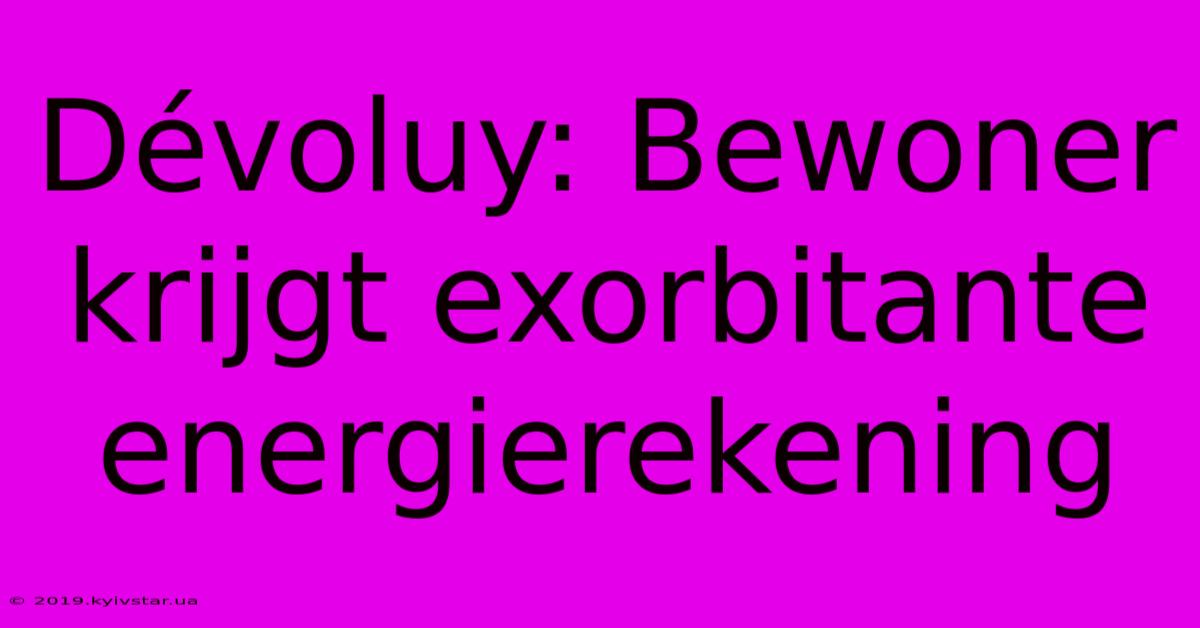 Dévoluy: Bewoner krijgt exorbitante energierekening

© 2019.kyivstar.ua